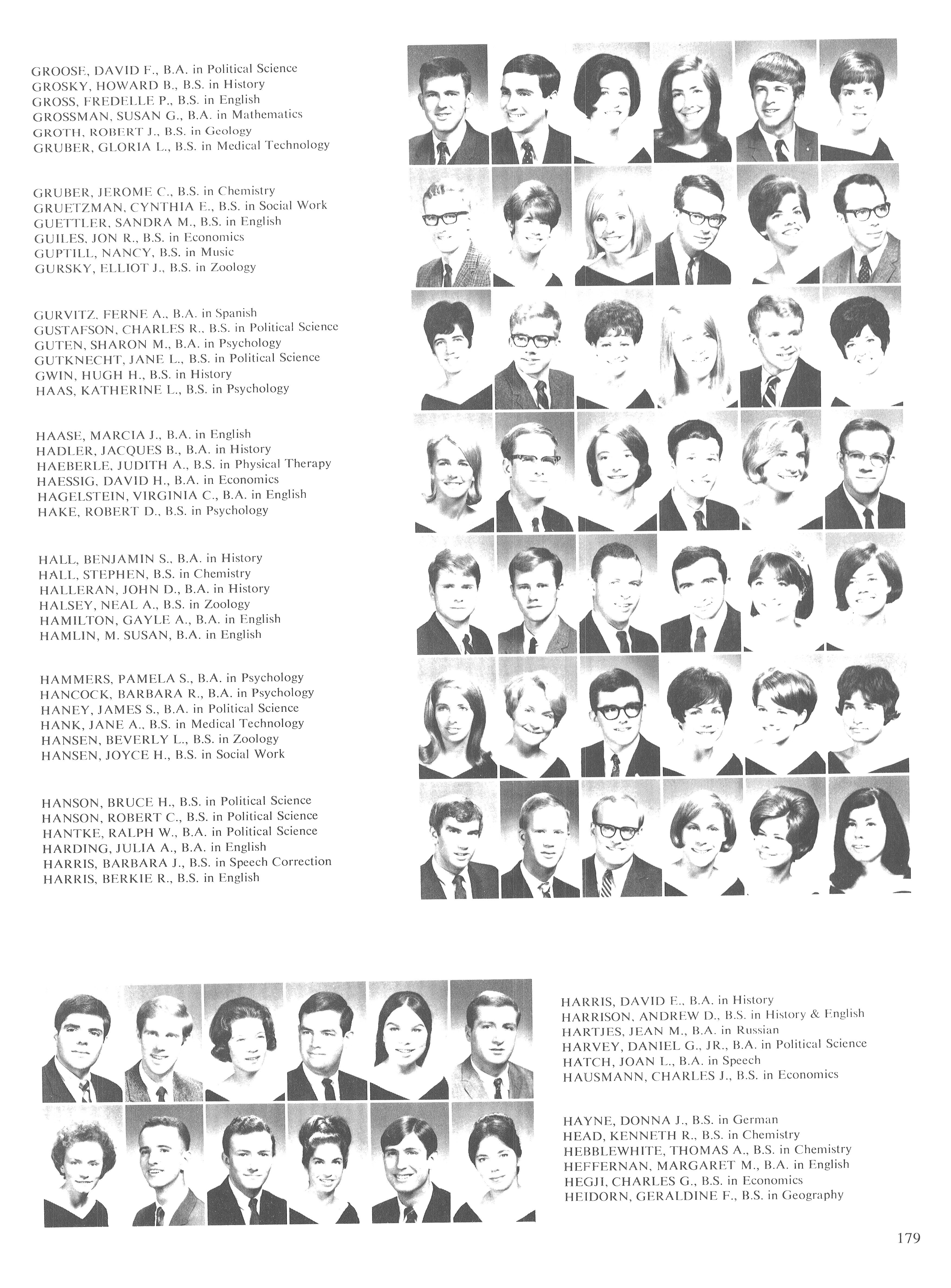 GROOSE, DAVID F., B.A. in Political Science
GROSKY, HOWARD B., B.S. in History
GROSS, FREDELLE P., B.S. in English
GROSSMAN, SUSAN G., B.A. in Mathematics
GROTH, ROBERT J., B.S. in Geology
GRUBER, GLORIA L., B.S. in Medical Technology

GRUBER, JEROME C., B.S. in Chemistry
GRUETZMAN, CYNTHIA E., B.S. in Social Work
GUETTLER, SANDRA M., B.S. in English
GUILES, JON R., B.S. in Economics
GUPTILL, NANCY, B.S. in Music
GURSKY, ELLIOT J., B.S. in Zoology

GURVITZ, FERNE A., B.A. in Spanish
GUSTAFSON, CHARLES R., B.S. in Political Science
GUTEN, SHARON M., B.A. in Psychology
GUTKNECHT, JANE L., B.S. in Political Science
GWIN, HUGH H., B.S. in History
HAAS, KATHERINE L., B.S. in Psychology

HAASE, MARCIA J., B.A. in English
HADLER, JACQUES B., B.A. in History
HAEBERLE, JUDITH A., B.S. in Physical Therapy
HAESSIG, DAVID H., B.A. in Economics
HAGELSTEIN, VIRGINIA C., B.A. in English
HAKE, ROBERT D., B.S. in Psychology

HALL, BENJAMIN S., B.A. in History
HALL, STEPHEN, B.S. in Chemistry
HALLERAN, JOHN D., B.A. in History
HALSEY, NEAL A., B.S. in Zoology
HAMILTON, GAYLE A., B.A. in English
HAMLIN, M. SUSAN, B.A. in English

HAMMERS, PAMELA S., B.A. in Psychology
HANCOCK, BARBARA R., B.A. in Psychology
HANEY, JAMES S., B.A. in Political Science
HANK, JANE A., B.S. in Medical Technology
HANSEN, BEVERLY L., B.S. in Zoology
HANSEN, JOYCE H., B.S. in Social Work

HANSON, BRUCE H., B.S. in Political Science
HANSON, ROBERT C., B.S. in Political Science
HANTKE, RALPH W., B.A. in Political Science
HARDING, JULIA A., B.A. in English
HARRIS, BARBARA J., B.S. in Speech Correction
HARRIS, BERKIE R., B.S. in English

HARRIS, DAVID E., B.A. in History
HARRISON, ANDREW D., B.S. in History & English
HARTJES, JEAN M., B.A. in Russian
HARVEY, DANIEL G., JR., B.A. in Political Science
HATCH, JOAN L., B.A. in Speech
HAUSMANN, CHARLES J., B.S. in Economics

HAYNE, DONNA J., B.S. in German
HEAD, KENNETH R., B.S. in Chemistry
HEBBLEWHITE, THOMAS A., B.S. in Chemistry
HEFFERNAN, MARGARET M., B.A. in English
HEGJI, CHARLES G., B.S. in Economics
HEIDORN, GERALDINE F., B.S. in Geography

179